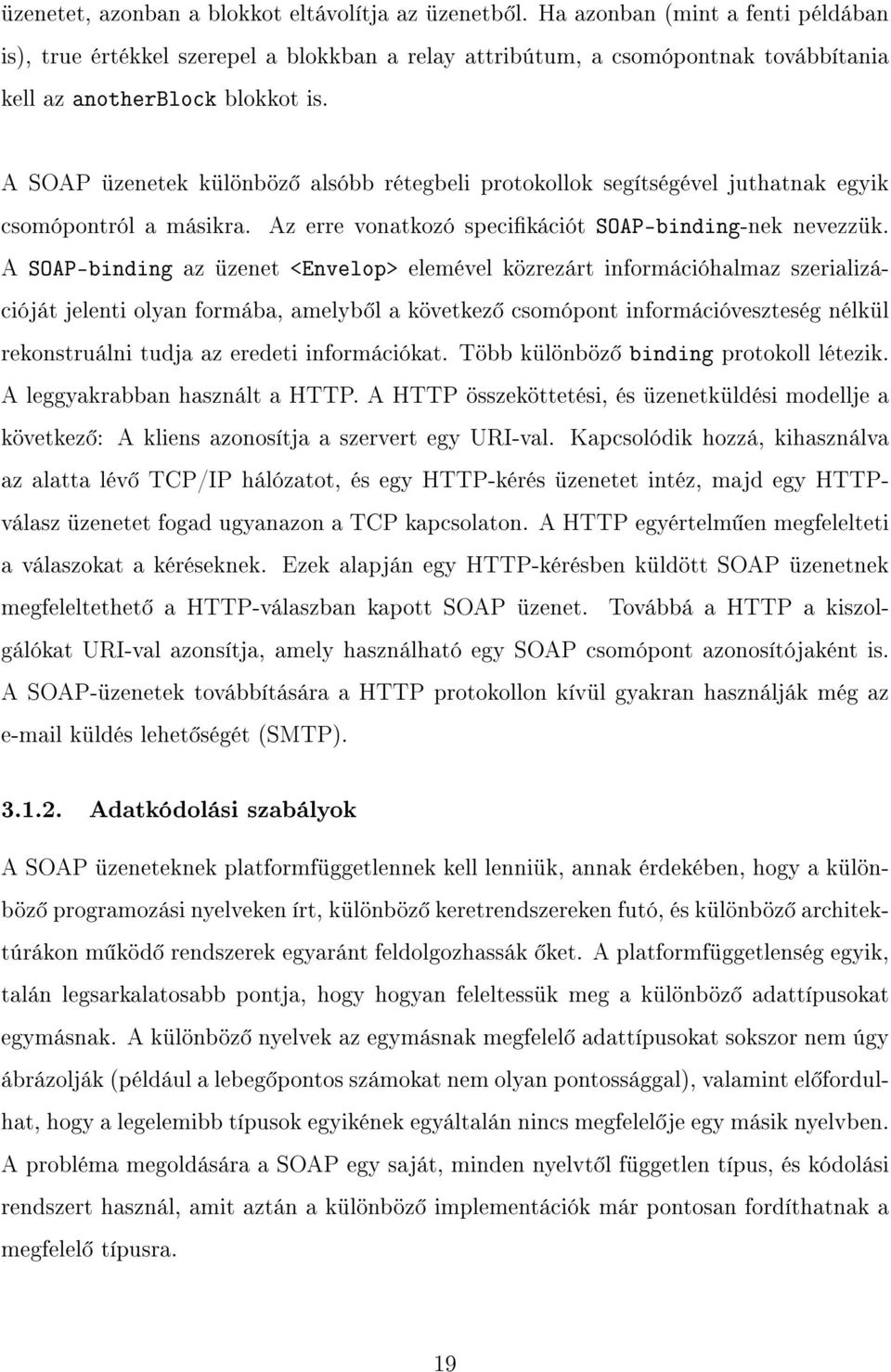 üzenetet, azonban a blokkot eltávolítja az üzenetből. Ha azonban (mint a fenti példában is), true értékkel szerepel a blokkban a relay attribútum, a csomópontnak továbbítania kell az anotherBlock blokkot is.

A SOAP üzenetek különböző alsóbb rétegbeli protokollok segítségével juthatnak egyik csomópontról a másikra. Az erre vonatkozó specifikációt SOAP-binding-nek nevezzük. A SOAP-binding az üzenet <Envelop> elemével közrezárt információhalmaz szerializációját jelenti olyan formába, amelyből a következő csomópont információveszteség nélkül rekonstruálni tudja az eredeti információkat. Több különböző binding protokoll létezik. A leggyakrabban használt a HTTP. A HTTP összeköttetési, és üzenetküldési modellje a következő: A kliens azonosítja a szervert egy URI-val. Kapcsolódik hozzá, kihasználva az alatta lévő TCP/IP hálózatot, és egy HTTP-kérés üzenetet intéz, majd egy HTTP-válasz üzenetet fogad ugyanazon a TCP kapcsolaton. A HTTP egyértelműen megfelelteti a válaszokat a kéréseknek. Ezek alapján egy HTTP-kérésben küldött SOAP üzenetnek megfeleltethető a HTTP-válaszban kapott SOAP üzenet. Továbbá a HTTP a kiszolgálókat URI-val azonsítja, amely használható egy SOAP csomópont azonosítójaként is. A SOAP-üzenetek továbbítására a HTTP protokollon kívül gyakran használják még az e-mail küldés lehetőségét (SMTP).

3.1.2. Adatkódolási szabályok

A SOAP üzeneteknek platformfüggetlennek kell lenniük, annak érdekében, hogy a különböző programozási nyelveken írt, különböző keretrendszereken futó, és különböző architektúrákon működő rendszerek egyaránt feldolgozhassák őket. A platformfüggetlenség egyik, talán legsarkalatosabb pontja, hogy hogyan feleltessük meg a különböző adattípusokat egymásnak. A különböző nyelvek az egymásnak megfelelő adattípusokat sokszor nem úgy ábrázolják (például a lebegőpontos számokat nem olyan pontossággal), valamint előfordulhat, hogy a legelemibb típusok egyikének egyáltalán nincs megfelelője egy másik nyelvben. A probléma megoldására a SOAP egy saját, minden nyelvtől független típus, és kódolási rendszert használ, amit aztán a különböző implementációk már pontosan fordíthatnak a megfelelő típusra.

19